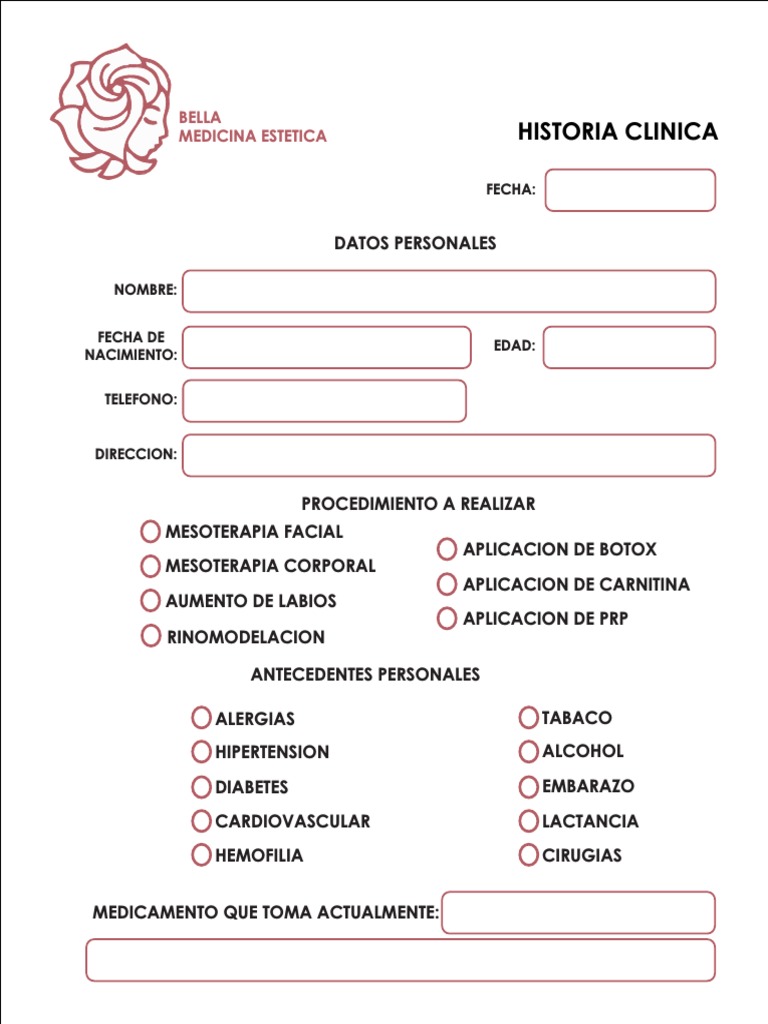 BELLA
MEDICINA ESTETICA

HISTORIA CLINICA

FECHA:

DATOS PERSONALES

NOMBRE:

FECHA DE NACIMIENTO:

EDAD:

TELEFONO:

DIRECCION:

PROCEDIMIENTO A REALIZAR

MESOTERAPIA FACIAL
MESOTERAPIA CORPORAL
AUMENTO DE LABIOS
RINOMODELACION

APLICACION DE BOTOX
APLICACION DE CARNITINA
APLICACION DE PRP

ANTECEDENTES PERSONALES

ALERGIAS
HIPERTENSION
DIABETES
CARDIOVASCULAR
HEMOFILIA

TABACO
ALCOHOL
EMBARAZO
LACTANCIA
CIRUGIAS

MEDICAMENTO QUE TOMA ACTUALMENTE: